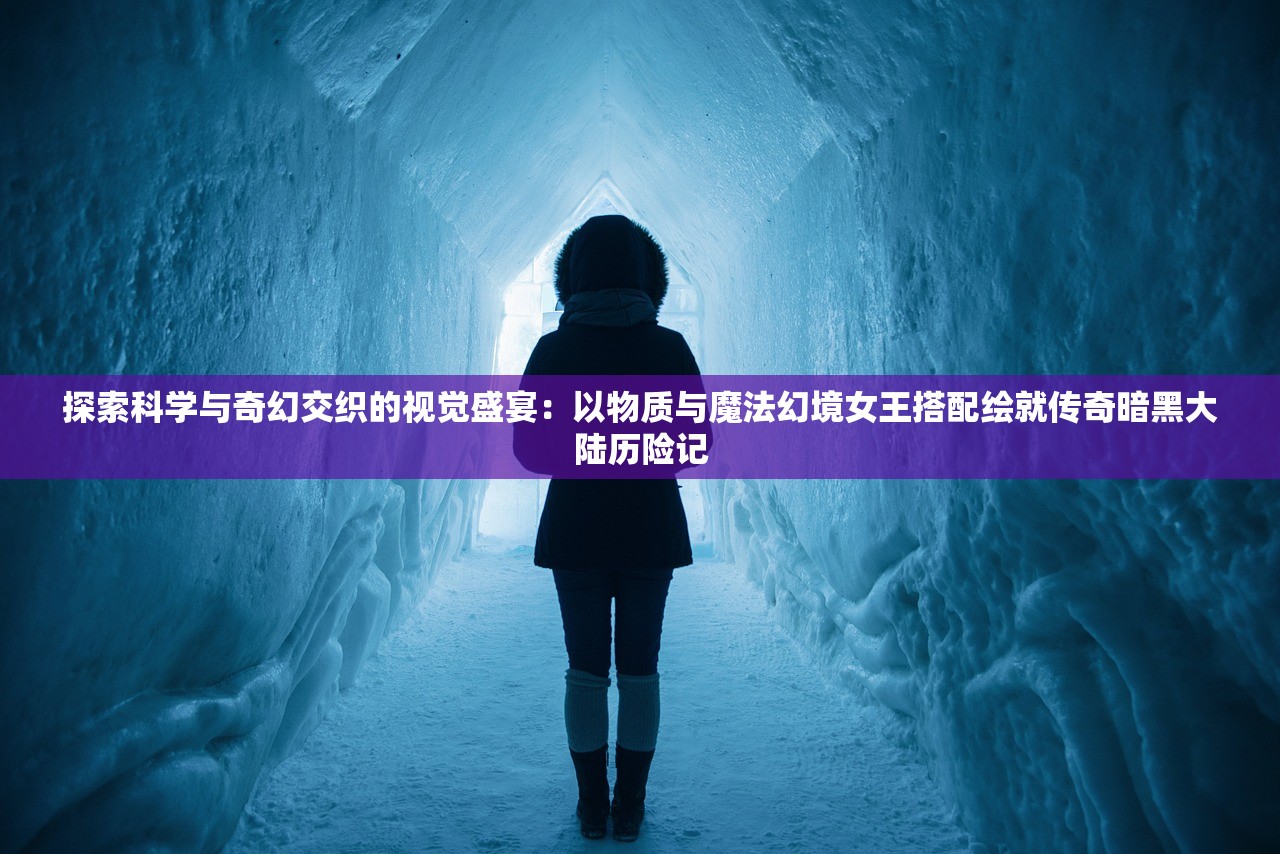 探索科学与奇幻交织的视觉盛宴：以物质与魔法幻境女王搭配绘就传奇暗黑大陆历险记